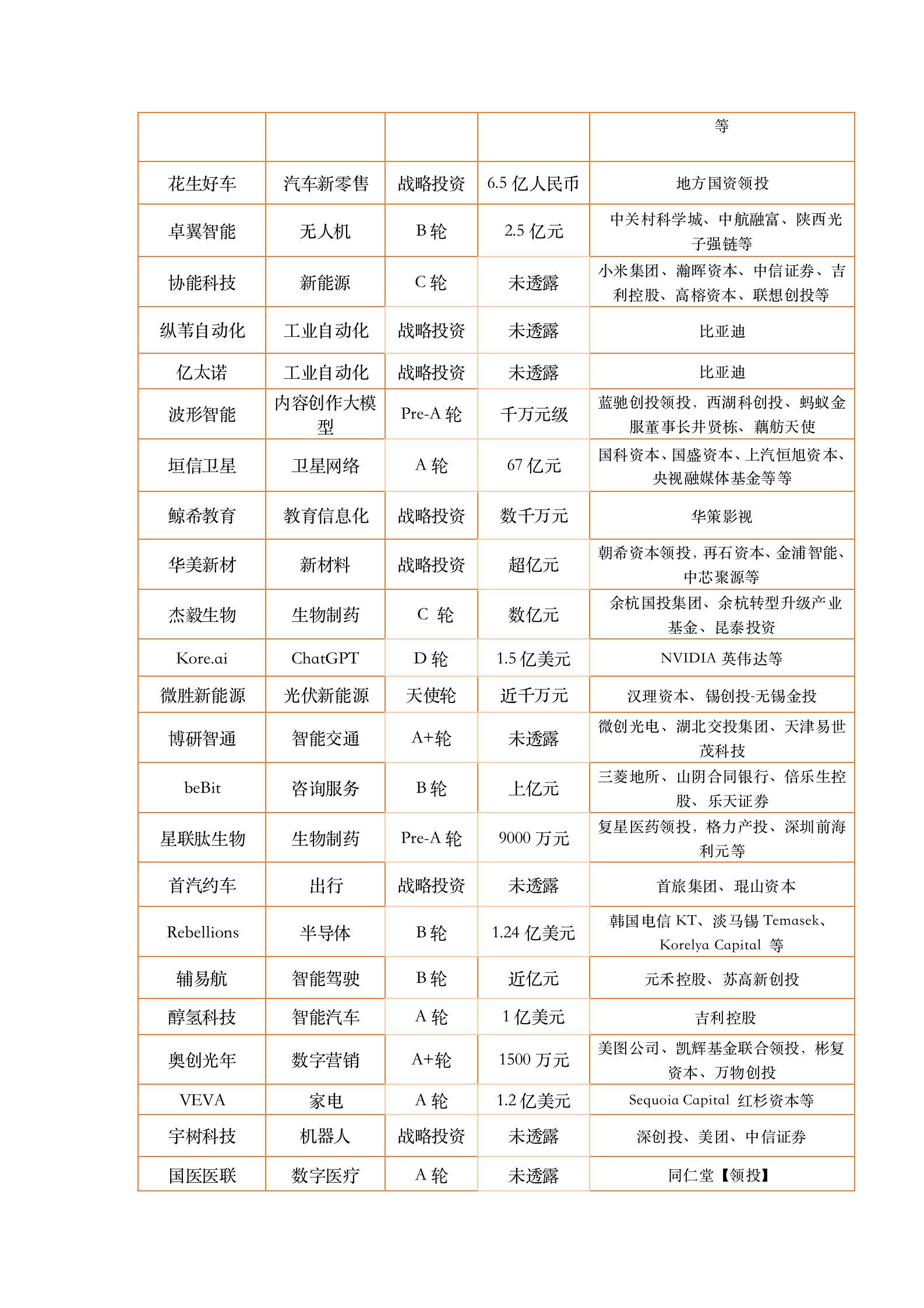 | | | | | 等 |
|---|---|---|---|---|
| 花生好车 | 汽车新零售 | 战略投资 | 6.5 亿人民币 | 地方国资领投 |
| 卓翼智能 | 无人机 | B 轮 | 2.5 亿元 | 中关村科学城、中航融富、陕西光子强链等 |
| 协能科技 | 新能源 | C 轮 | 未透露 | 小米集团、瀚晖资本、中信证券、吉利控股、高榕资本、联想创投等 |
| 纵苇自动化 | 工业自动化 | 战略投资 | 未透露 | 比亚迪 |
| 亿太诺 | 工业自动化 | 战略投资 | 未透露 | 比亚迪 |
| 波形智能 | 内容创作大模型 | Pre-A 轮 | 千万元级 | 蓝驰创投领投，西湖科创投、蚂蚁金服董事长井贤栋、藕舫天使 |
| 垣信卫星 | 卫星网络 | A 轮 | 67 亿元 | 国科资本、国盛资本、上汽恒旭资本、央视融媒体基金等等 |
| 鲸希教育 | 教育信息化 | 战略投资 | 数千万元 | 华策影视 |
| 华美新材 | 新材料 | 战略投资 | 超亿元 | 朝希资本领投，再石资本、金浦智能、中芯聚源等 |
| 杰毅生物 | 生物制药 | C 轮 | 数亿元 | 余杭国投集团、余杭转型升级产业基金、昆泰投资 |
| Kore.ai | ChatGPT | D 轮 | 1.5 亿美元 | NVIDIA 英伟达等 |
| 微胜新能源 | 光伏新能源 | 天使轮 | 近千万元 | 汉理资本、锡创投-无锡金投 |
| 博研智通 | 智能交通 | A+轮 | 未透露 | 微创光电、湖北交投集团、天津易世茂科技 |
| beBit | 咨询服务 | B 轮 | 上亿元 | 三菱地所、山阴合同银行、倍乐生控股、乐天证券 |
| 星联肽生物 | 生物制药 | Pre-A 轮 | 9000 万元 | 复星医药领投，格力产投、深圳前海利元等 |
| 首汽约车 | 出行 | 战略投资 | 未透露 | 首旅集团、琨山资本 |
| Rebellions | 半导体 | B 轮 | 1.24 亿美元 | 韩国电信 KT、淡马锡 Temasek、Korelya Capital 等 |
| 辅易航 | 智能驾驶 | B 轮 | 近亿元 | 元禾控股、苏高新创投 |
| 醇氢科技 | 智能汽车 | A 轮 | 1 亿美元 | 吉利控股 |
| 奥创光年 | 数字营销 | A+轮 | 1500 万元 | 美图公司、凯辉基金联合领投，彬复资本、万物创投 |
| VEVA | 家电 | A 轮 | 1.2 亿美元 | Sequoia Capital 红杉资本等 |
| 宇树科技 | 机器人 | 战略投资 | 未透露 | 深创投、美团、中信证券 |
| 国医医联 | 数字医疗 | A 轮 | 未透露 | 同仁堂【领投】 |